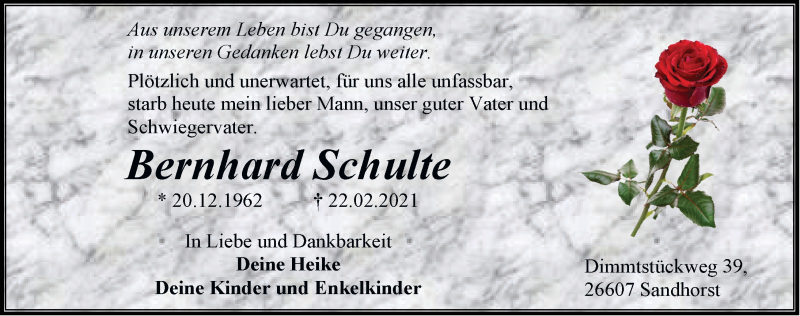 Aus unserem Leben bist Du gegangen,
in unseren Gedanken lebst Du weiter.

Plötzlich und unerwartet, für uns alle unfassbar, starb heute mein lieber Mann, unser guter Vater und Schwiegervater.

Bernhard Schulte

* 20.12.1962 † 22.02.2021

In Liebe und Dankbarkeit
Deine Heike
Deine Kinder und Enkelkinder

Dimmtstückweg 39,
26607 Sandhorst